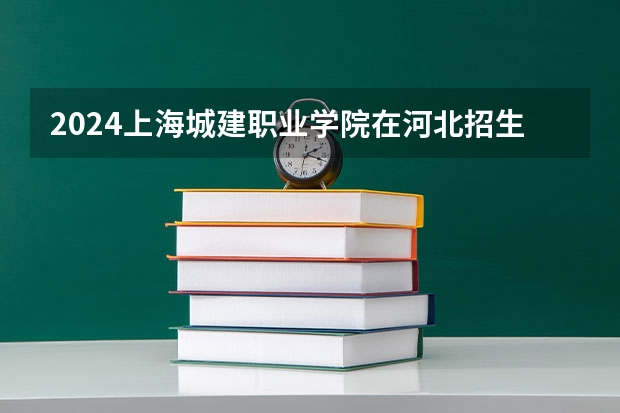 2024上海城建职业学院在河北招生